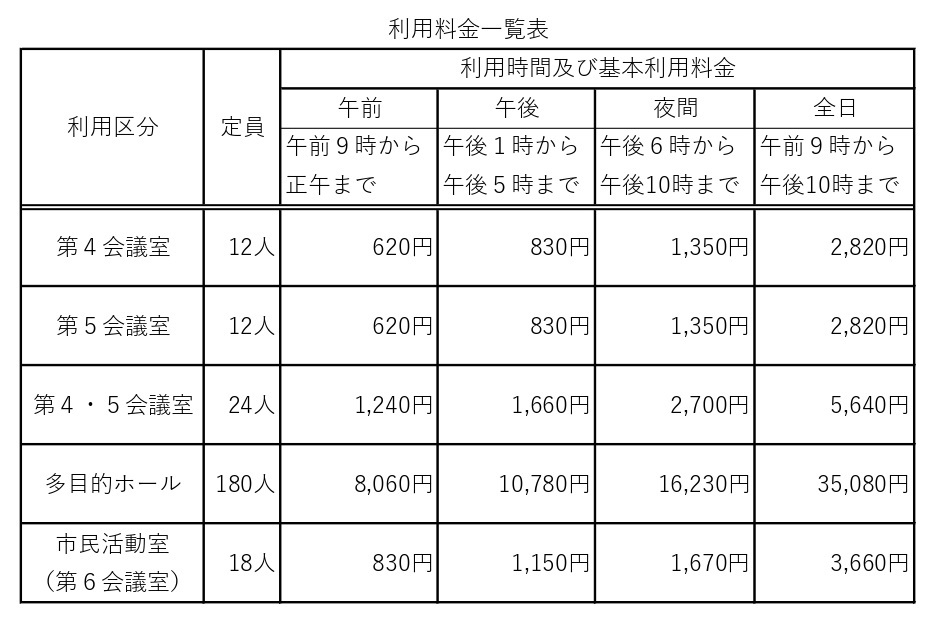 利用料金一覧表

| 利用区分 | 定員 | 利用時間及び基本利用料金 | | | |
|---|---|---|---|---|---|
| | | 午前 | 午後 | 夜間 | 全日 |
| | | 午前９時から正午まで | 午後１時から午後５時まで | 午後６時から午後10時まで | 午前９時から午後10時まで |
| 第４会議室 | 12人 | 620円 | 830円 | 1,350円 | 2,820円 |
| 第５会議室 | 12人 | 620円 | 830円 | 1,350円 | 2,820円 |
| 第４・５会議室 | 24人 | 1,240円 | 1,660円 | 2,700円 | 5,640円 |
| 多目的ホール | 180人 | 8,060円 | 10,780円 | 16,230円 | 35,080円 |
| 市民活動室（第６会議室） | 18人 | 830円 | 1,150円 | 1,670円 | 3,660円 |